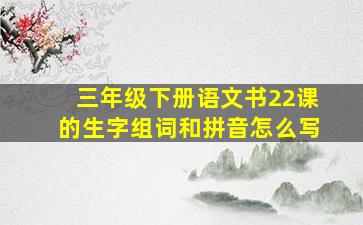 三年级下册语文书22课的生字组词和拼音怎么写